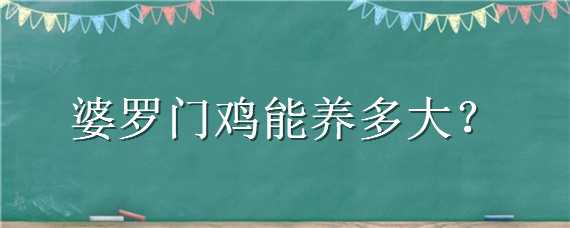 婆罗门鸡能养多大？